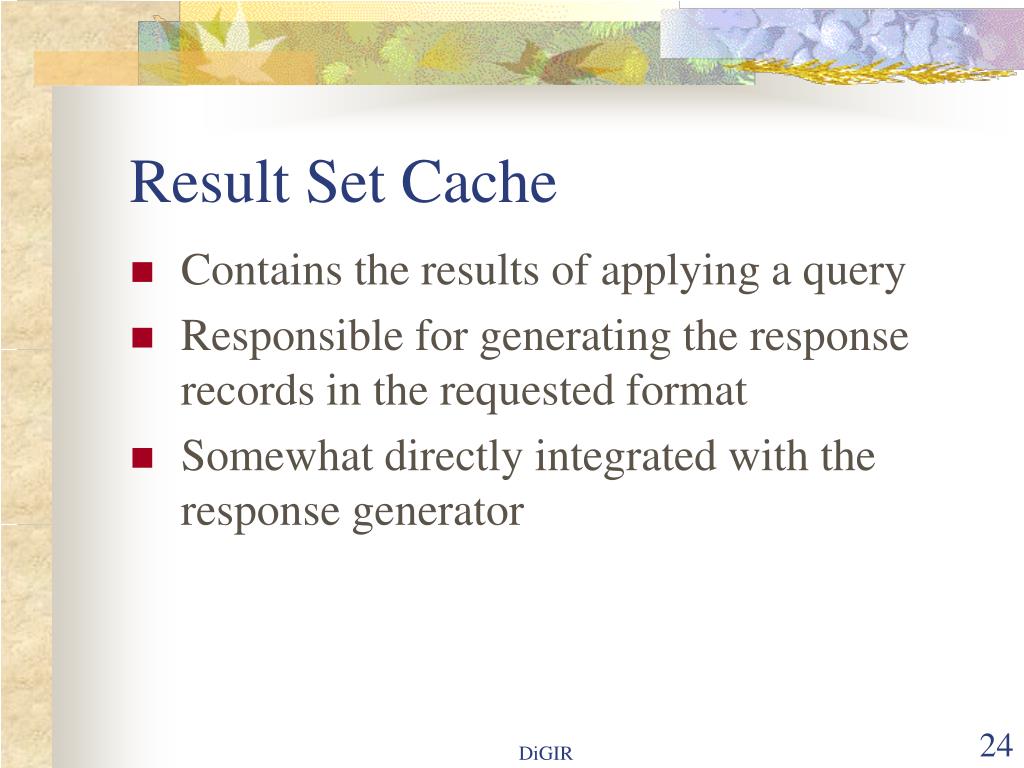 Result Set Cache

- Contains the results of applying a query
- Responsible for generating the response records in the requested format
- Somewhat directly integrated with the response generator

DiGIR

24